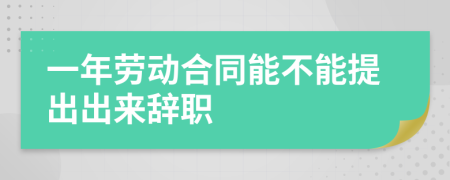 一年劳动合同能不能提出出来辞职